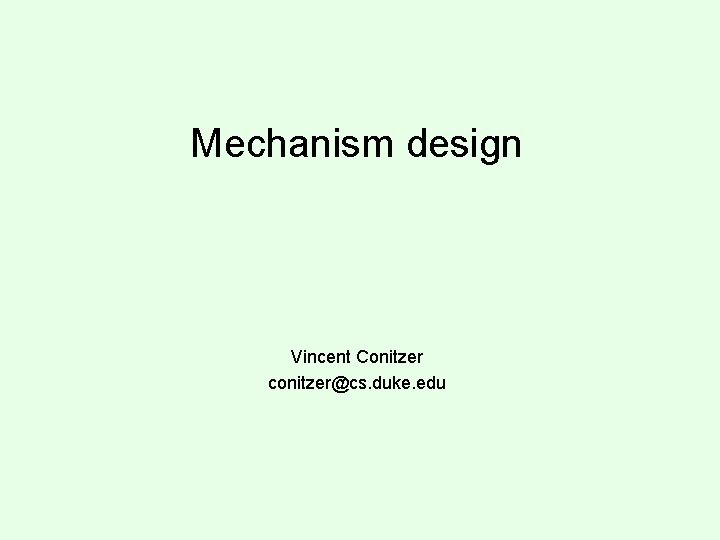 Mechanism design

Vincent Conitzer
conitzer@cs.duke.edu